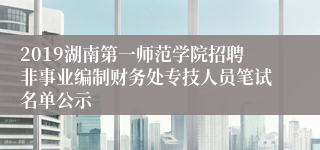 2019湖南第一师范学院招聘非事业编制财务处专技人员笔试名单公示